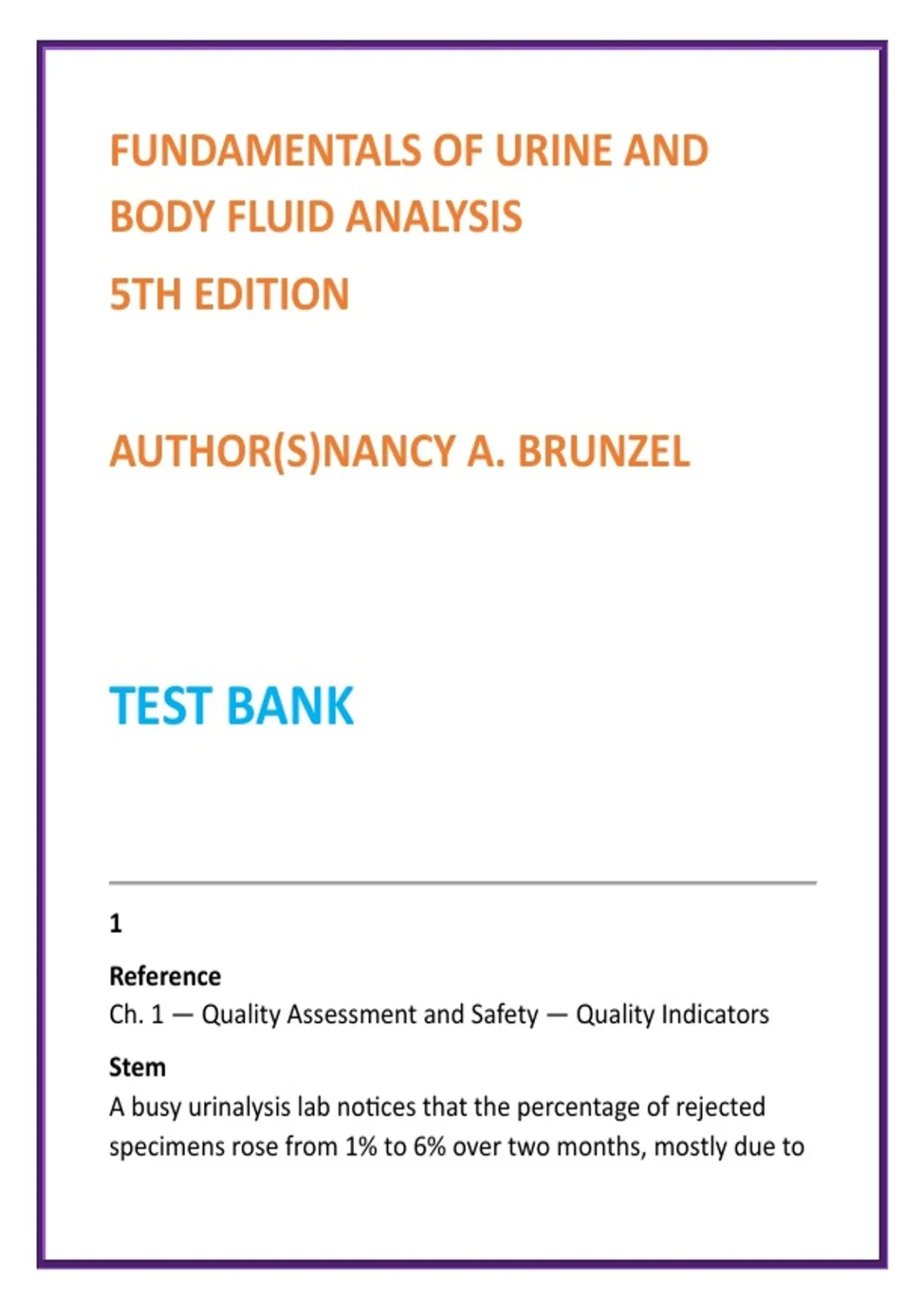 FUNDAMENTALS OF URINE AND BODY FLUID ANALYSIS
5TH EDITION

AUTHOR(S)NANCY A. BRUNZEL

TEST BANK

1

Reference
Ch. 1 — Quality Assessment and Safety — Quality Indicators

Stem
A busy urinalysis lab notices that the percentage of rejected specimens rose from 1% to 6% over two months, mostly due to